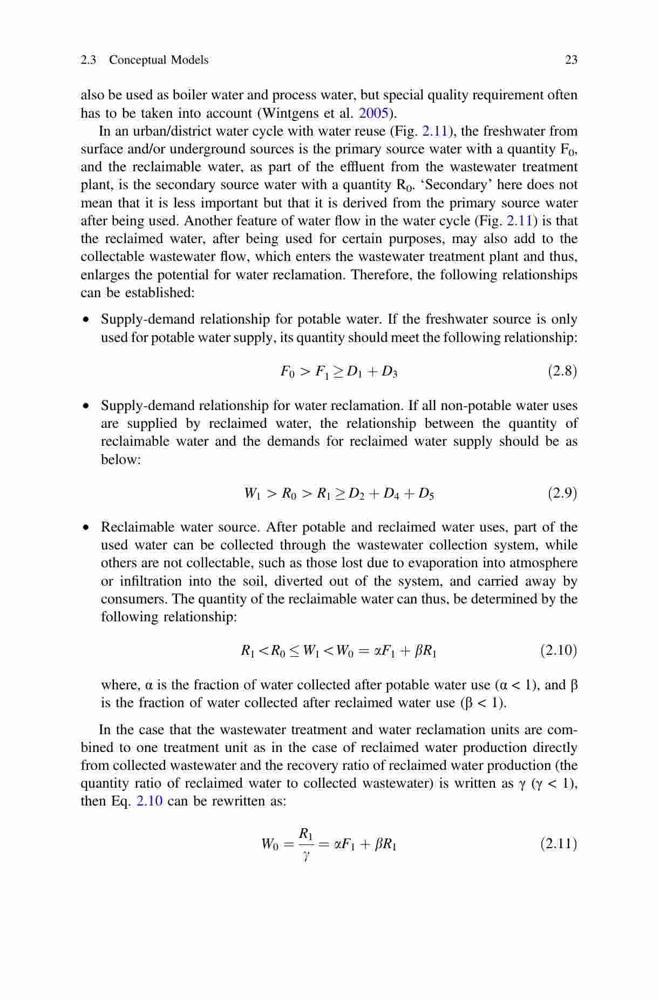 2.3 Conceptual Models 23

also be used as boiler water and process water, but special quality requirement often has to be taken into account (Wintgens et al. 2005).

In an urban/district water cycle with water reuse (Fig. 2.11), the freshwater from surface and/or underground sources is the primary source water with a quantity $F_0$, and the reclaimable water, as part of the effluent from the wastewater treatment plant, is the secondary source water with a quantity $R_0$. 'Secondary' here does not mean that it is less important but that it is derived from the primary source water after being used. Another feature of water flow in the water cycle (Fig. 2.11) is that the reclaimed water, after being used for certain purposes, may also add to the collectable wastewater flow, which enters the wastewater treatment plant and thus, enlarges the potential for water reclamation. Therefore, the following relationships can be established:

• Supply-demand relationship for potable water. If the freshwater source is only used for potable water supply, its quantity should meet the following relationship:

$F_0 > F_1 \geq D_1 + D_3$ (2.8)

• Supply-demand relationship for water reclamation. If all non-potable water uses are supplied by reclaimed water, the relationship between the quantity of reclaimable water and the demands for reclaimed water supply should be as below:

$W_1 > R_0 > R_1 \geq D_2 + D_4 + D_5$ (2.9)

• Reclaimable water source. After potable and reclaimed water uses, part of the used water can be collected through the wastewater collection system, while others are not collectable, such as those lost due to evaporation into atmosphere or infiltration into the soil, diverted out of the system, and carried away by consumers. The quantity of the reclaimable water can thus, be determined by the following relationship:

$R_1 < R_0 \leq W_1 < W_0 = \alpha F_1 + \beta R_1$ (2.10)

where, α is the fraction of water collected after potable water use (α < 1), and β is the fraction of water collected after reclaimed water use (β < 1).

In the case that the wastewater treatment and water reclamation units are combined to one treatment unit as in the case of reclaimed water production directly from collected wastewater and the recovery ratio of reclaimed water production (the quantity ratio of reclaimed water to collected wastewater) is written as γ (γ < 1), then Eq. 2.10 can be rewritten as:

$W_0 = \frac{R_1}{\gamma} = \alpha F_1 + \beta R_1$ (2.11)